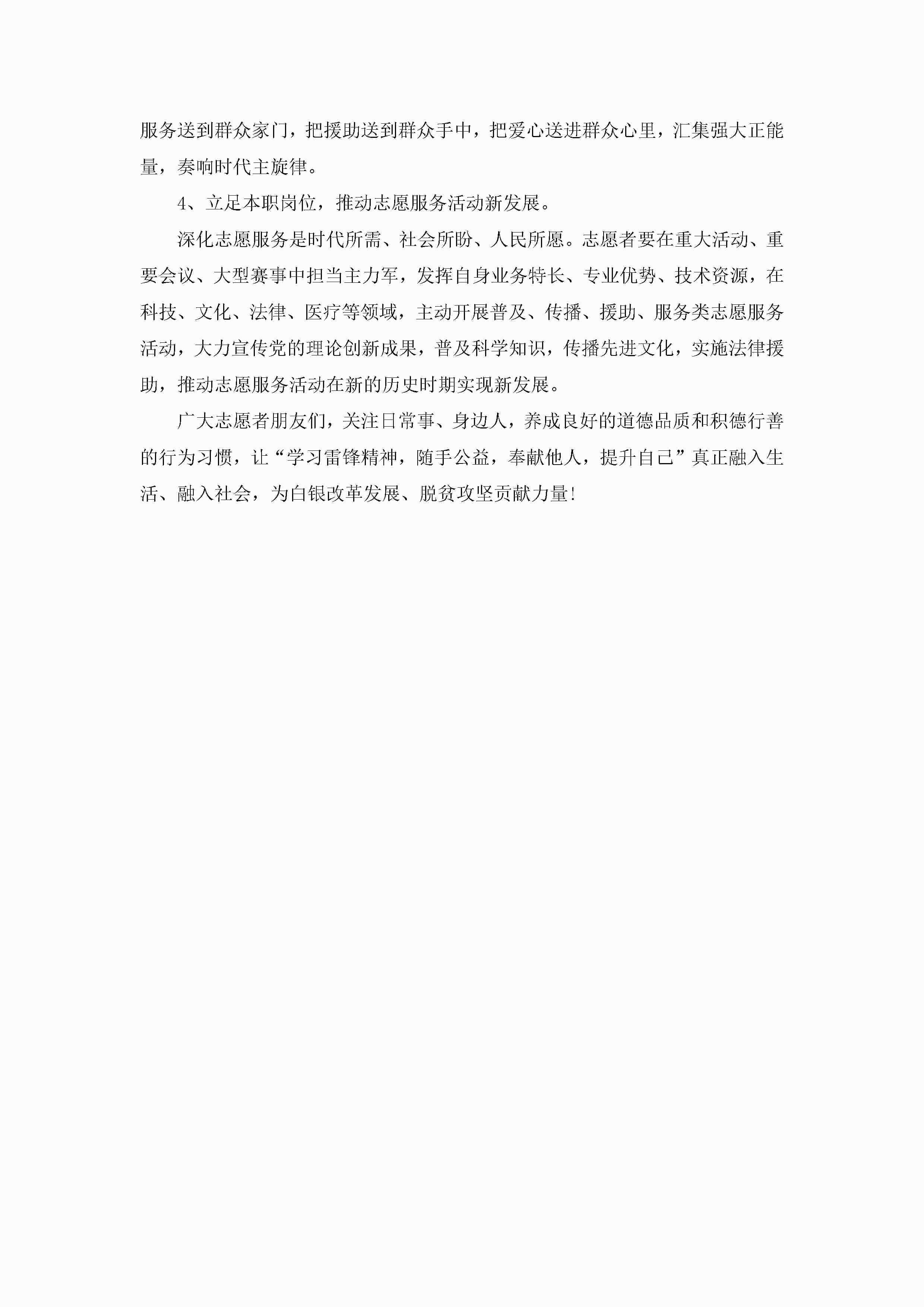 服务送到群众家门，把援助送到群众手中，把爱心送进群众心里，汇集强大正能量，奏响时代主旋律。

4、立足本职岗位，推动志愿服务活动新发展。

深化志愿服务是时代所需、社会所盼、人民所愿。志愿者要在重大活动、重要会议、大型赛事中担当主力军，发挥自身业务特长、专业优势、技术资源，在科技、文化、法律、医疗等领域，主动开展普及、传播、援助、服务类志愿服务活动，大力宣传党的理论创新成果，普及科学知识，传播先进文化，实施法律援助，推动志愿服务活动在新的历史时期实现新发展。

广大志愿者朋友们，关注日常事、身边人，养成良好的道德品质和积德行善的行为习惯，让“学习雷锋精神，随手公益，奉献他人，提升自己”真正融入生活、融入社会，为白银改革发展、脱贫攻坚贡献力量！